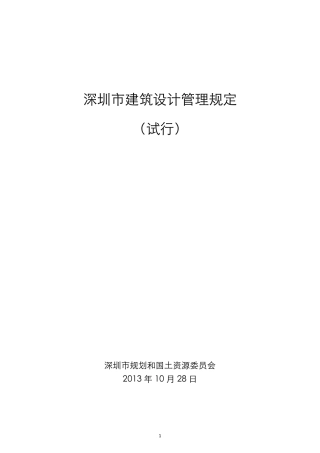 深圳市建筑设计管理规定

（试行）

深圳市规划和国土资源委员会
2013 年 10 月 28 日

1